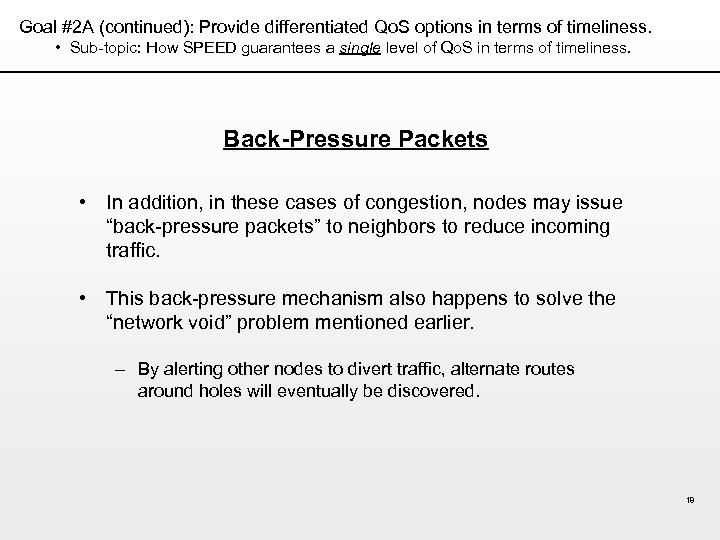 Goal #2A (continued): Provide differentiated QoS options in terms of timeliness.
• Sub-topic: How SPEED guarantees a single level of QoS in terms of timeliness.

Back-Pressure Packets

• In addition, in these cases of congestion, nodes may issue “back-pressure packets” to neighbors to reduce incoming traffic.

• This back-pressure mechanism also happens to solve the “network void” problem mentioned earlier.

– By alerting other nodes to divert traffic, alternate routes around holes will eventually be discovered.

19